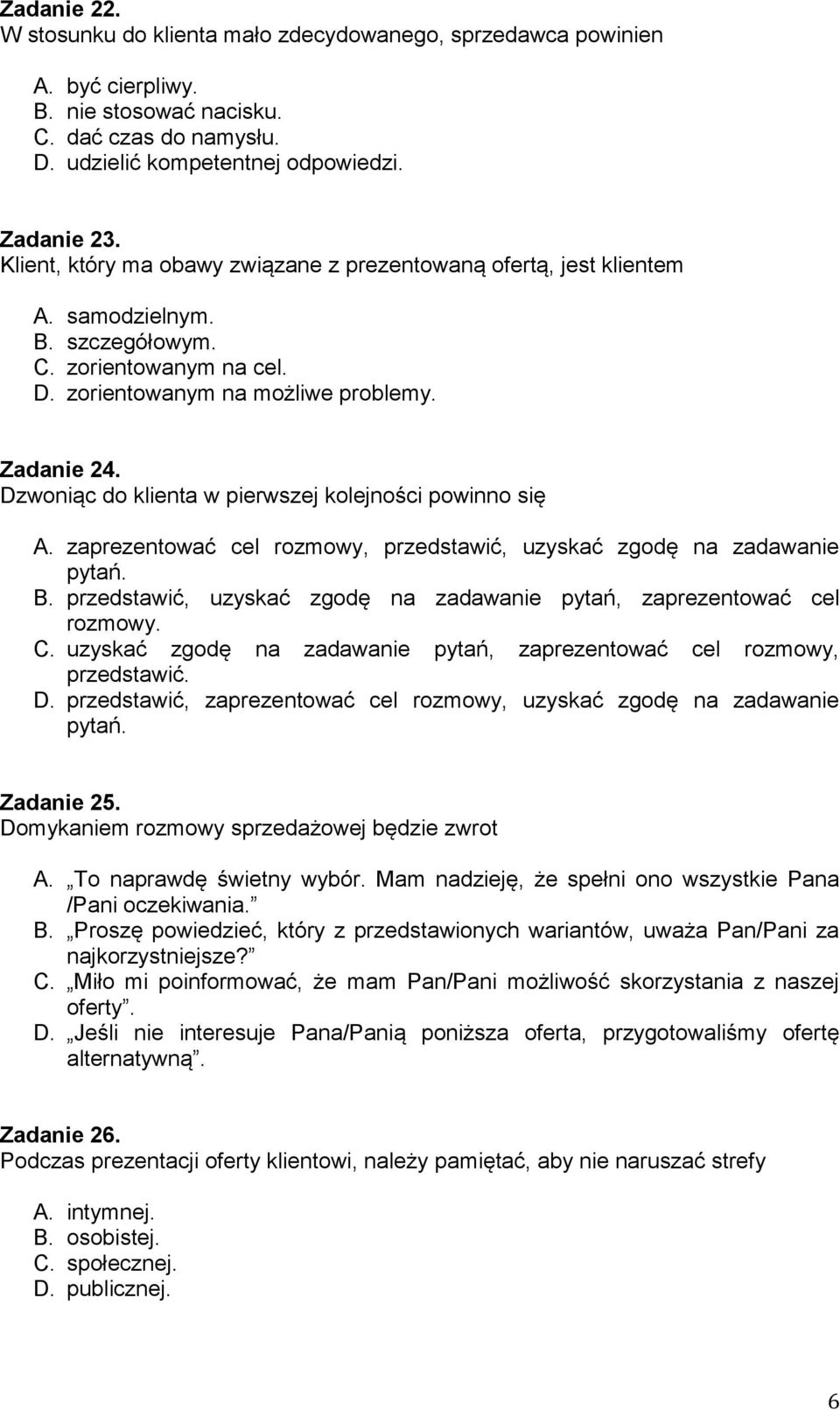 Zadanie 22.
W stosunku do klienta mało zdecydowanego, sprzedawca powinien

A. być cierpliwy.
B. nie stosować nacisku.
C. dać czas do namysłu.
D. udzielić kompetentnej odpowiedzi.

Zadanie 23.
Klient, który ma obawy związane z prezentowaną ofertą, jest klientem

A. samodzielnym.
B. szczegółowym.
C. zorientowanym na cel.
D. zorientowanym na możliwe problemy.

Zadanie 24.
Dzwoniąc do klienta w pierwszej kolejności powinno się

A. zaprezentować cel rozmowy, przedstawić, uzyskać zgodę na zadawanie pytań.
B. przedstawić, uzyskać zgodę na zadawanie pytań, zaprezentować cel rozmowy.
C. uzyskać zgodę na zadawanie pytań, zaprezentować cel rozmowy, przedstawić.
D. przedstawić, zaprezentować cel rozmowy, uzyskać zgodę na zadawanie pytań.

Zadanie 25.
Domykaniem rozmowy sprzedażowej będzie zwrot

A. „To naprawdę świetny wybór. Mam nadzieję, że spełni ono wszystkie Pana /Pani oczekiwania.”
B. „Proszę powiedzieć, który z przedstawionych wariantów, uważa Pan/Pani za najkorzystniejsze?”
C. „Miło mi poinformować, że mam Pan/Pani możliwość skorzystania z naszej oferty”.
D. „Jeśli nie interesuje Pana/Panią poniższa oferta, przygotowaliśmy ofertę alternatywną”.

Zadanie 26.
Podczas prezentacji oferty klientowi, należy pamiętać, aby nie naruszać strefy

A. intymnej.
B. osobistej.
C. społecznej.
D. publicznej.

6